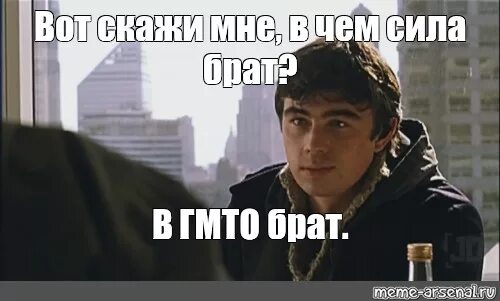 Вот скажи мне, в чем сила брат?

В ГМТО брат.

meme-arsenal.ru